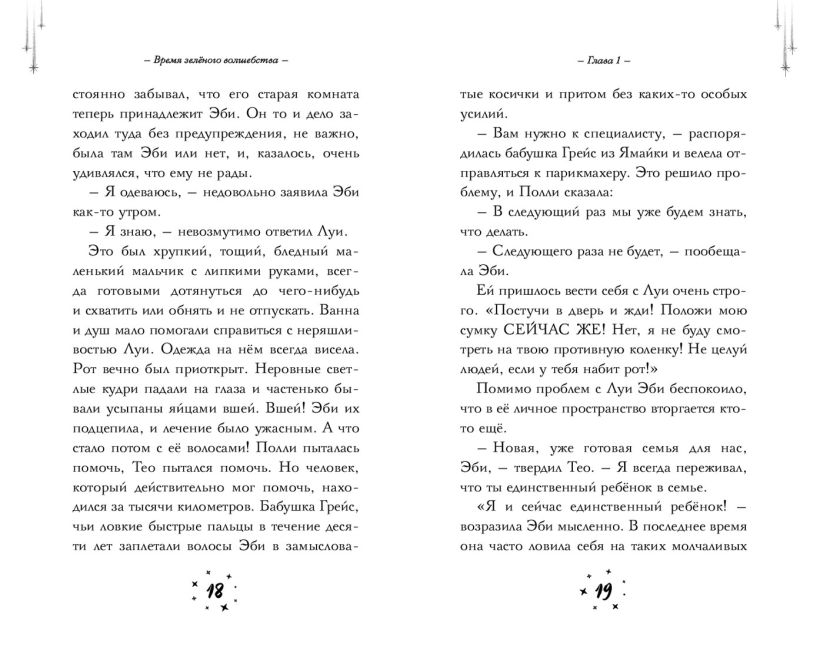 – Время зелёного волшебства –

стоянно забывал, что его старая комната теперь принадлежит Эби. Он то и дело заходил туда без предупреждения, не важно, была там Эби или нет, и, казалось, очень удивлялся, что ему не рады.

– Я одеваюсь, – недовольно заявила Эби как-то утром.

– Я знаю, – невозмутимо ответил Луи.

Это был хрупкий, тощий, бледный маленький мальчик с липкими руками, всегда готовыми дотянуться до чего-нибудь и схватить или обнять и не отпускать. Ванна и душ мало помогали справиться с неряшливостью Луи. Одежда на нём всегда висела. Рот вечно был приоткрыт. Неровные светлые кудри падали на глаза и частенько бывали усыпаны яйцами вшей. Вшей! Эби их подцепила, и лечение было ужасным. А что стало потом с её волосами! Полли пыталась помочь, Тео пытался помочь. Но человек, который действительно мог помочь, находился за тысячи километров. Бабушка Грейс, чьи ловкие быстрые пальцы в течение десяти лет заплетали волосы Эби в замыслова-

18

– Глава 1 –

тые косички и притом без каких-то особых усилий.

– Вам нужно к специалисту, – распорядилась бабушка Грейс из Ямайки и велела отправляться к парикмахеру. Это решило проблему, и Полли сказала:

– В следующий раз мы уже будем знать, что делать.

– Следующего раза не будет, – пообещала Эби.

Ей пришлось вести себя с Луи очень строго. «Постучи в дверь и жди! Положи мою сумку СЕЙЧАС ЖЕ! Нет, я не буду смотреть на твою противную коленку! Не целуй людей, если у тебя набит рот!»

Помимо проблем с Луи Эби беспокоило, что в её личное пространство вторгается кто-то ещё.

– Новая, уже готовая семья для нас, Эби, – твердил Тео. – Я всегда переживал, что ты единственный ребёнок в семье.

«Я и сейчас единственный ребёнок! – возразила Эби мысленно. В последнее время она часто ловила себя на таких молчаливых

19